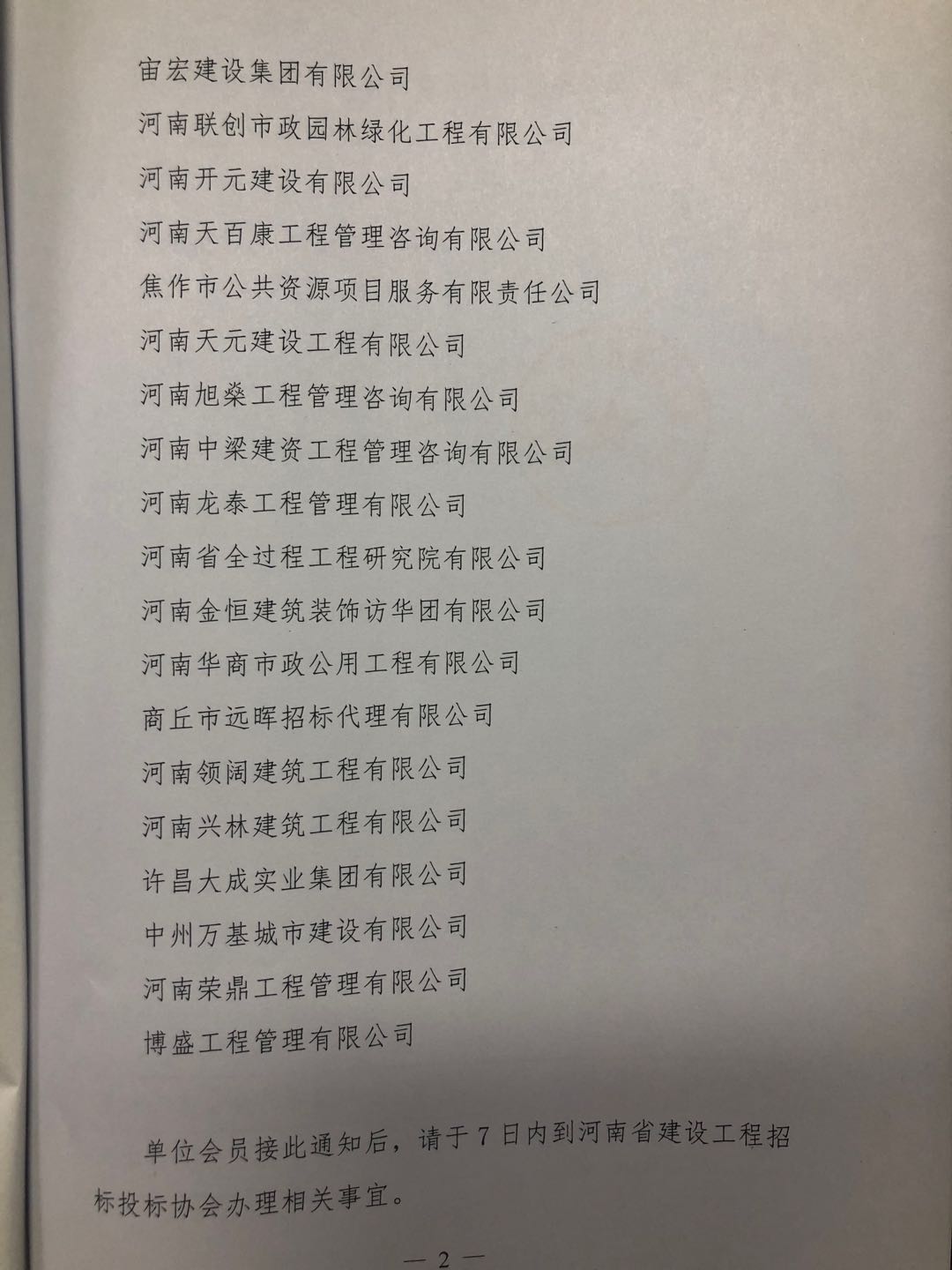 宙宏建设集团有限公司

河南联创市政园林绿化工程有限公司

河南开元建设有限公司

河南天百康工程管理咨询有限公司

焦作市公共资源项目服务有限责任公司

河南天元建设工程有限公司

河南旭燊工程管理咨询有限公司

河南中梁建资工程管理咨询有限公司

河南龙泰工程管理有限公司

河南省全过程工程研究院有限公司

河南金恒建筑装饰访华团有限公司

河南华商市政公用工程有限公司

商丘市远晖招标代理有限公司

河南领阔建筑工程有限公司

河南兴林建筑工程有限公司

许昌大成实业集团有限公司

中州万基城市建设有限公司

河南荣鼎工程管理有限公司

博盛工程管理有限公司

单位会员接此通知后，请于7日内到河南省建设工程招标投标协会办理相关事宜。

— 2 —